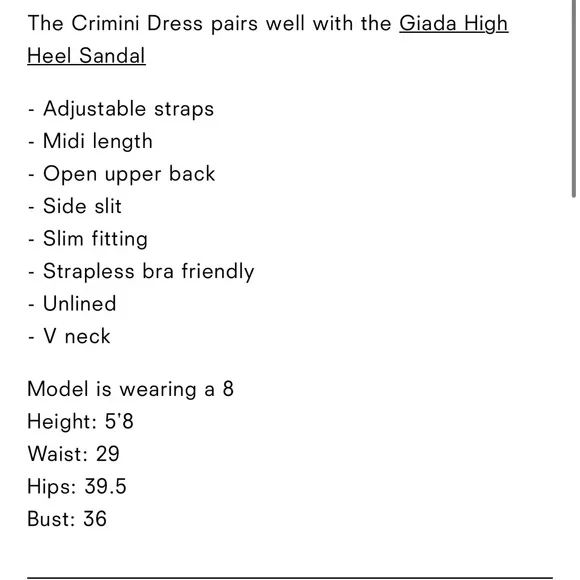 The Crimini Dress pairs well with the Giada High Heel Sandal

- Adjustable straps
- Midi length
- Open upper back
- Side slit
- Slim fitting
- Strapless bra friendly
- Unlined
- V neck

Model is wearing a 8
Height: 5'8
Waist: 29
Hips: 39.5
Bust: 36